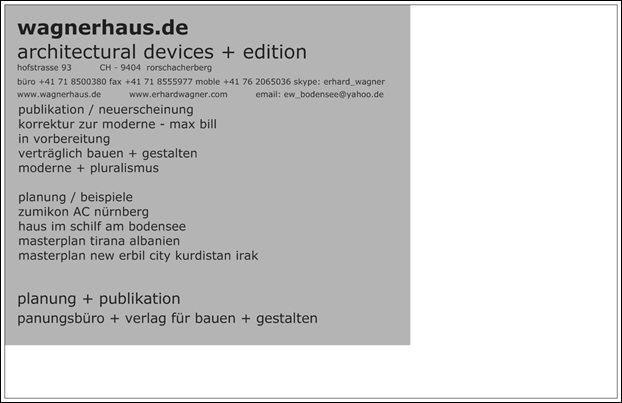 wagnerhaus.de
architectural devices + edition
hofstrasse 93 CH - 9404 rorschacherberg
büro +41 71 8500380 fax +41 71 8555977 moble +41 76 2065036 skype: erhard_wagner
www.wagnerhaus.de www.erhardwagner.com email: ew_bodensee@yahoo.de

publikation / neuerscheinung
korrektur zur moderne - max bill
in vorbereitung
verträglich bauen + gestalten
moderne + pluralismus

planung / beispiele
zumikon AC nürnberg
haus im schilf am bodensee
masterplan tirana albanien
masterplan new erbil city kurdistan irak

planung + publikation
panungsbüro + verlag für bauen + gestalten